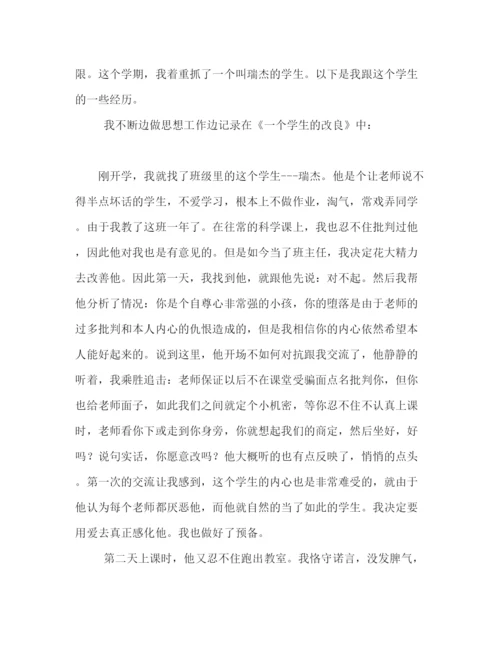 限。这个学期，我着重抓了一个叫瑞杰的学生。以下是我跟这个学生的一些经历。

我不断边做思想工作边记录在《一个学生的改良》中：

刚开学，我就找了班级里的这个学生---瑞杰。他是个让老师说不得半点坏话的学生，不爱学习，根本上不做作业，淘气，常戏弄同学。由于我教了这班一年了。在往常的科学课上，我也忍不住批判过他，因此他对我也是有意见的。但是如今当了班主任，我决定花大精力去改善他。因此第一天，我找到他，就跟他先说：对不起。然后我帮他分析了情况：你是个自尊心非常强的小孩，你的堕落是由于老师的过多批判和本人内心的仇恨造成的，但是我相信你的内心依然希望本人能好起来的。说到这里，他开场不如何对抗跟我交流了，他静静的听着，我乘胜追击：老师保证以后不在课堂受骗面点名批判你，但你也给老师面子，如此我们之间就定个小机密，等你忍不住不认真上课时，老师看你下或走到你身旁，你就想起我们的商定，然后坐好，好吗？说句实话，你愿意改吗？他大概听的也有点反映了，悄悄的点头。第一次的交流让我感到，这个学生的内心也是非常难受的，就由于他认为每个老师都厌恶他，而他就自然的当了如此的学生。我决定要用爱去真正感化他。我也做好了预备。

第二天上课时，他又忍不住跑出教室。我恪守诺言，没发脾气，